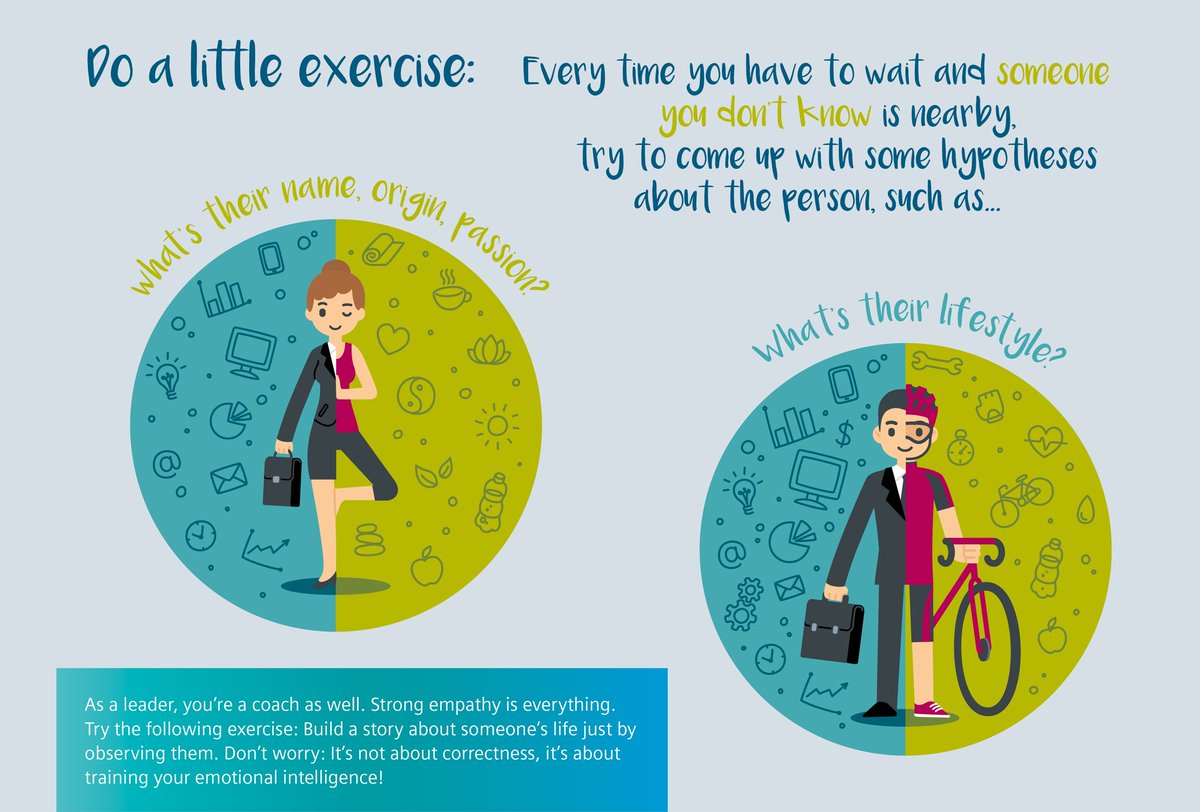 Do a little exercise: Every time you have to wait and someone you don't know is nearby, try to come up with some hypotheses about the person, such as...

What's their name, origin, passion?

What's their lifestyle?

As a leader, you're a coach as well. Strong empathy is everything. Try the following exercise: Build a story about someone's life just by observing them. Don't worry: It's not about correctness, it's about training your emotional intelligence!